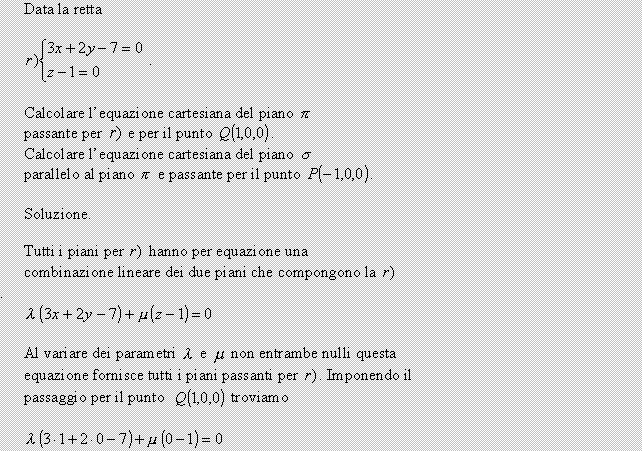 Data la retta

$r)\begin{cases} 3x+2y-7=0 \\ z-1=0 \end{cases}$.

Calcolare l'equazione cartesiana del piano $\pi$ passante per $r)$ e per il punto $Q(1,0,0)$.
Calcolare l'equazione cartesiana del piano $\sigma$ parallelo al piano $\pi$ e passante per il punto $P(-1,0,0)$.

Soluzione.

Tutti i piani per $r)$ hanno per equazione una combinazione lineare dei due piani che compongono la $r)$

$\lambda(3x+2y-7)+\mu(z-1)=0$

Al variare dei parametri $\lambda$ e $\mu$ non entrambe nulli questa equazione fornisce tutti i piani passanti per $r)$. Imponendo il passaggio per il punto $Q(1,0,0)$ troviamo

$\lambda(3\cdot1+2\cdot0-7)+\mu(0-1)=0$